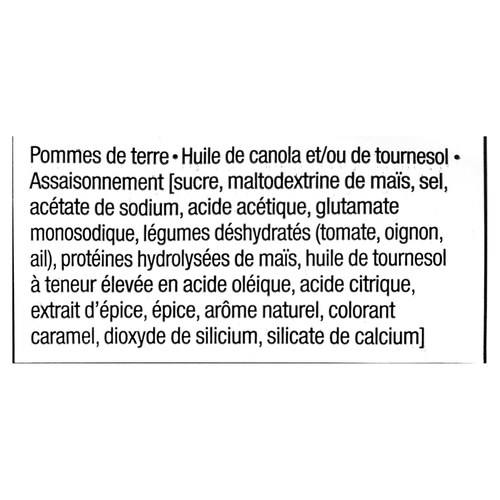 Pommes de terre • Huile de canola et/ou de tournesol • Assaisonnement [sucre, maltodextrine de maïs, sel, acétate de sodium, acide acétique, glutamate monosodique, légumes déshydratés (tomate, oignon, ail), protéines hydrolysées de maïs, huile de tournesol à teneur élevée en acide oléique, acide citrique, extrait d'épice, épice, arôme naturel, colorant caramel, dioxyde de silicium, silicate de calcium]